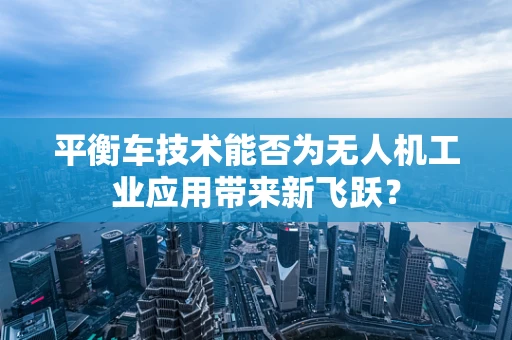 平衡车技术能否为无人机工业应用带来新飞跃？